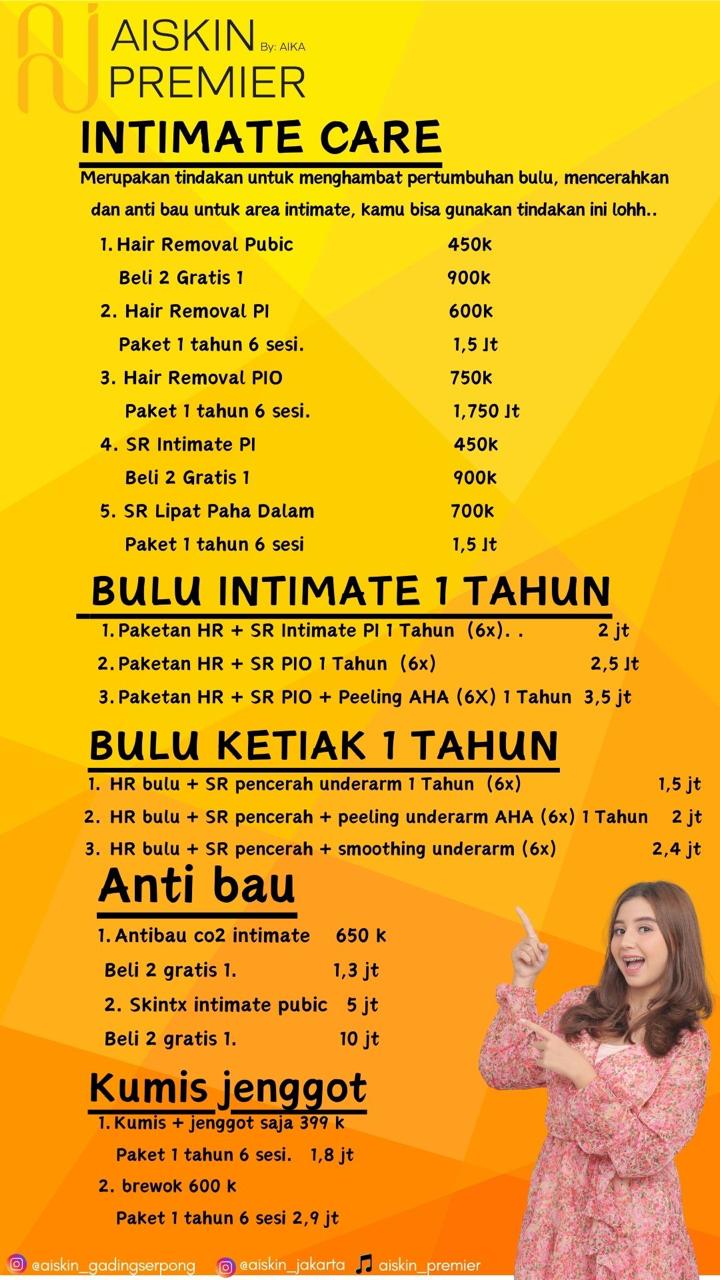 AISKIN By: AIKA
PREMIER

INTIMATE CARE

Merupakan tindakan untuk menghambat pertumbuhan bulu, mencerahkan dan anti bau untuk area intimate, kamu bisa gunakan tindakan ini lohh..

1. Hair Removal Pubic 450k
Beli 2 Gratis 1 900k
2. Hair Removal PI 600k
Paket 1 tahun 6 sesi. 1,5 Jt
3. Hair Removal PIO 750k
Paket 1 tahun 6 sesi. 1,750 Jt
4. SR Intimate PI 450k
Beli 2 Gratis 1 900k
5. SR Lipat Paha Dalam 700k
Paket 1 tahun 6 sesi 1,5 Jt

BULU INTIMATE 1 TAHUN

1. Paketan HR + SR Intimate PI 1 Tahun (6x). . 2 jt
2. Paketan HR + SR PIO 1 Tahun (6x) 2,5 Jt
3. Paketan HR + SR PIO + Peeling AHA (6X) 1 Tahun 3,5 jt

BULU KETIAK 1 TAHUN

1. HR bulu + SR pencerah underarm 1 Tahun (6x) 1,5 jt
2. HR bulu + SR pencerah + peeling underarm AHA (6x) 1 Tahun 2 jt
3. HR bulu + SR pencerah + smoothing underarm (6x) 2,4 jt

Anti bau

1. Antibau co2 intimate 650 k
Beli 2 gratis 1. 1,3 jt
2. Skintx intimate pubic 5 jt
Beli 2 gratis 1. 10 jt

Kumis jenggot

1. Kumis + jenggot saja 399 k
Paket 1 tahun 6 sesi. 1,8 jt
2. brewok 600 k
Paket 1 tahun 6 sesi 2,9 jt

@aiskin_gadingserpong @aiskin_jakarta aiskin_premier